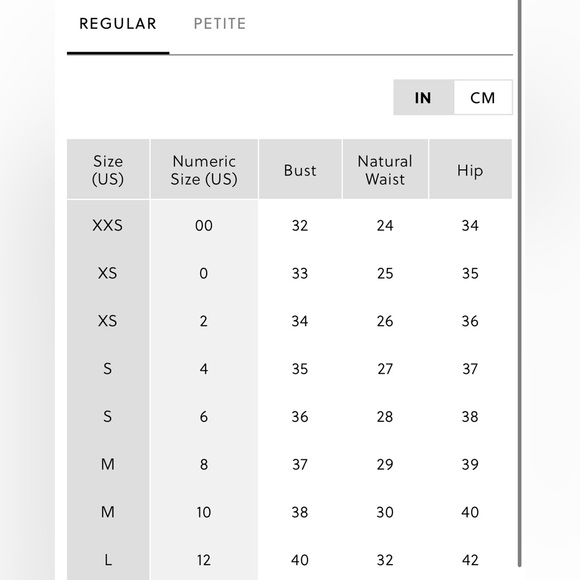 REGULAR PETITE

IN CM

| Size (US) | Numeric Size (US) | Bust | Natural Waist | Hip |
|---|---|---|---|---|
| XXS | 00 | 32 | 24 | 34 |
| XS | 0 | 33 | 25 | 35 |
| XS | 2 | 34 | 26 | 36 |
| S | 4 | 35 | 27 | 37 |
| S | 6 | 36 | 28 | 38 |
| M | 8 | 37 | 29 | 39 |
| M | 10 | 38 | 30 | 40 |
| L | 12 | 40 | 32 | 42 |